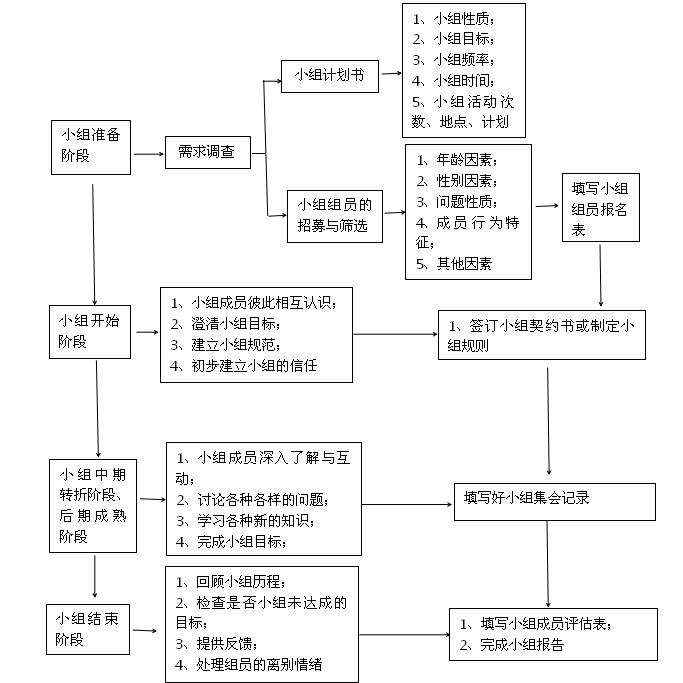 小组准备阶段

需求调查

小组计划书

1、小组性质；
2、小组目标；
3、小组频率；
4、小组时间；
5、小组活动次数、地点、计划

小组组员的招募与筛选

1、年龄因素；
2、性别因素；
3、问题性质；
4、成员行为特征；
5、其他因素

填写小组组员报名表

小组开始阶段

1、小组成员彼此相互认识；
2、澄清小组目标；
3、建立小组规范；
4、初步建立小组的信任

1、签订小组契约书或制定小组规则

小组中期转折阶段、后期成熟阶段

1、小组成员深入了解与互动；
2、讨论各种各样的问题；
3、学习各种新的知识；
4、完成小组目标；

填写好小组集会记录

小组结束阶段

1、回顾小组历程；
2、检查是否小组未达成的目标；
3、提供反馈；
4、处理组员的离别情绪

1、填写小组成员评估表；
2、完成小组报告